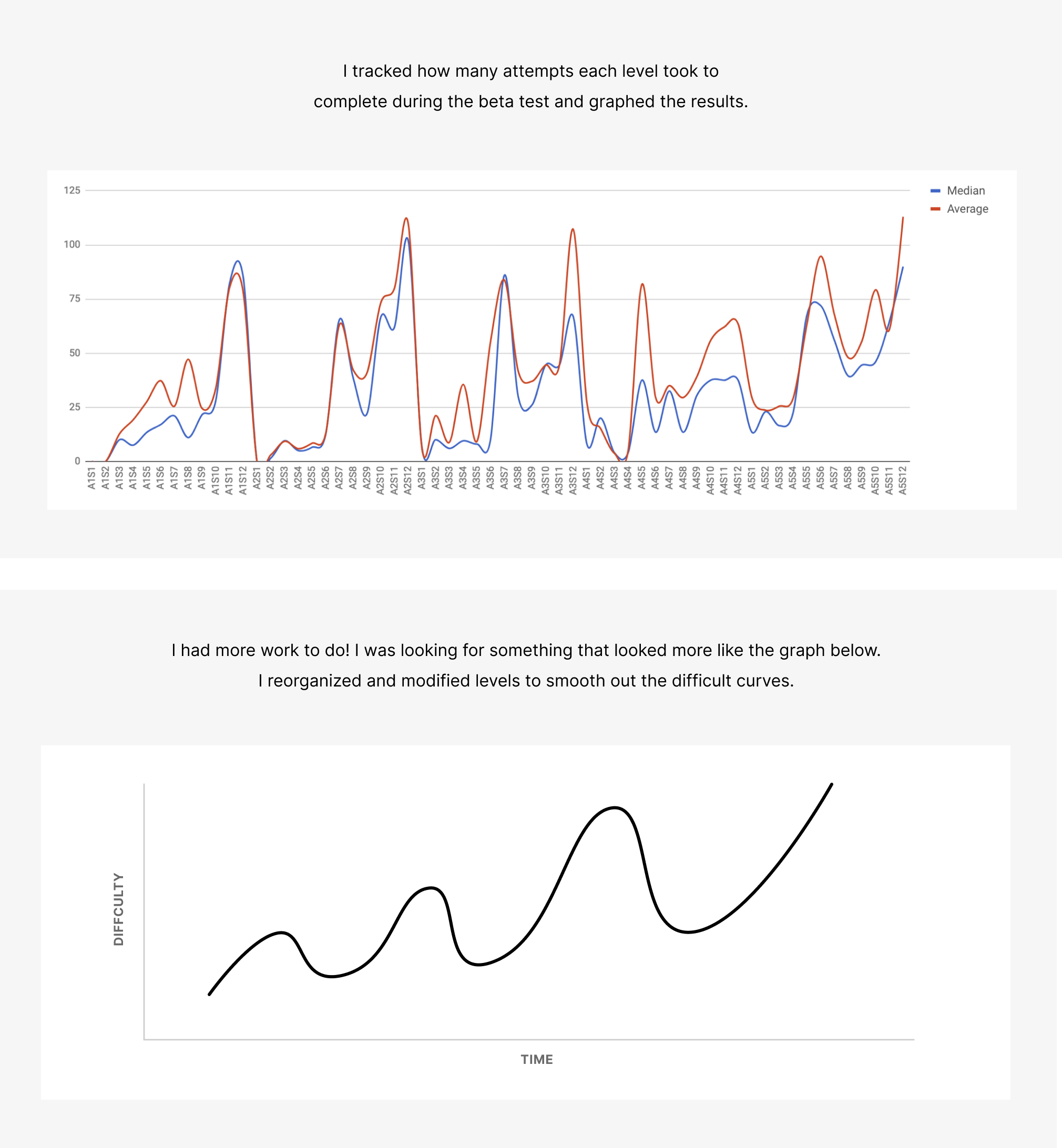 I tracked how many attempts each level took to complete during the beta test and graphed the results.

125
100
75
50
25
0

Median
Average

A1S1 A1S2 A1S3 A1S4 A1S5 A1S6 A1S7 A1S8 A1S9 A1S10 A1S11 A1S12 A2S1 A2S2 A2S3 A2S4 A2S5 A2S6 A2S7 A2S8 A2S9 A2S10 A2S11 A2S12 A3S1 A3S2 A3S3 A3S4 A3S5 A3S6 A3S7 A3S8 A3S9 A3S10 A3S11 A3S12 A4S1 A4S2 A4S3 A4S4 A4S5 A4S6 A4S7 A4S8 A4S9 A4S10 A4S11 A4S12 A5S1 A5S2 A5S3 A5S4 A5S5 A5S6 A5S7 A5S8 A5S9 A5S10 A5S11 A5S12

I had more work to do! I was looking for something that looked more like the graph below.
I reorganized and modified levels to smooth out the difficult curves.

DIFFCULTY

TIME